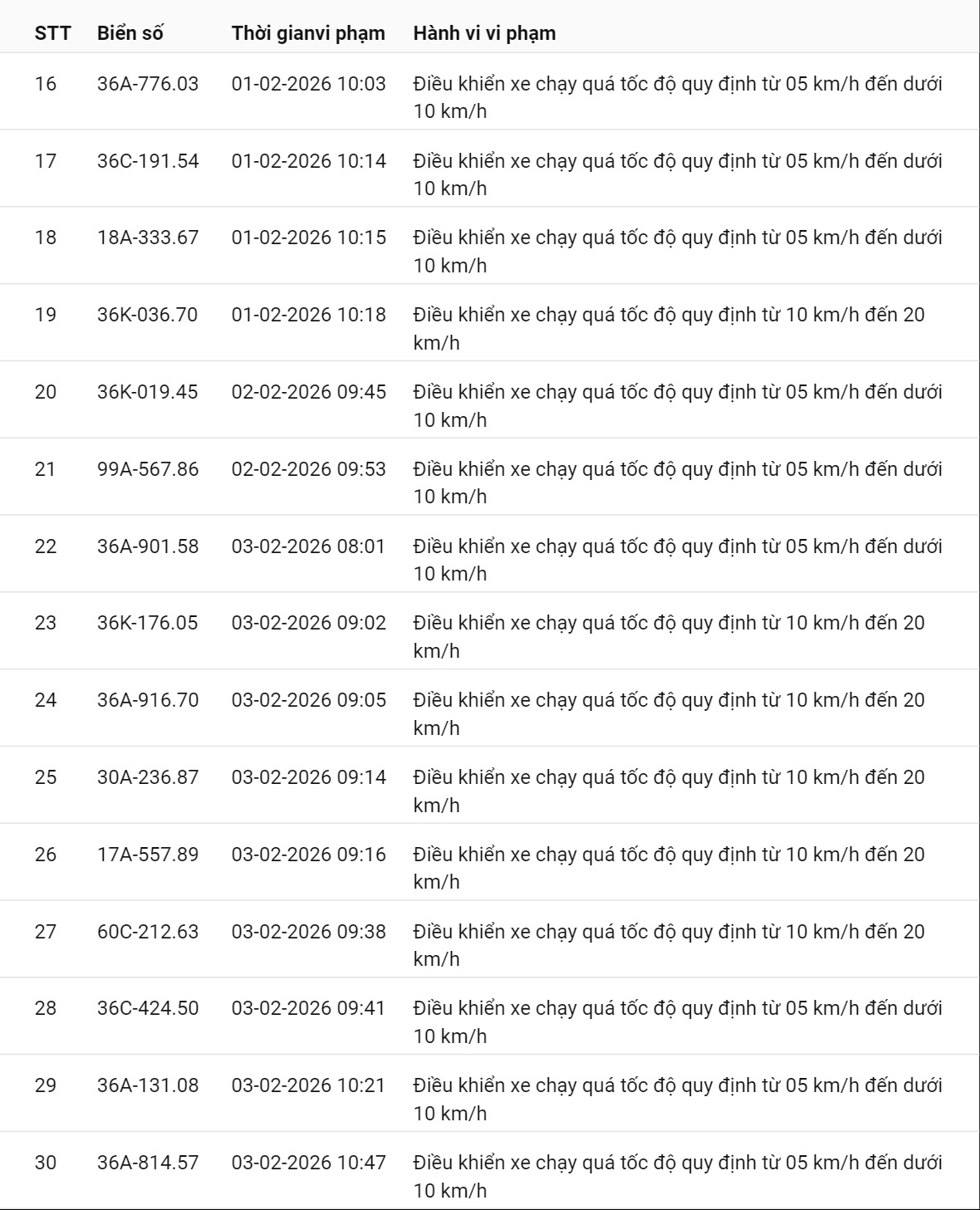 | STT | Biển số | Thời gianvi phạm | Hành vi vi phạm |
|---|---|---|---|
| 16 | 36A-776.03 | 01-02-2026 10:03 | Điều khiển xe chạy quá tốc độ quy định từ 05 km/h đến dưới 10 km/h |
| 17 | 36C-191.54 | 01-02-2026 10:14 | Điều khiển xe chạy quá tốc độ quy định từ 05 km/h đến dưới 10 km/h |
| 18 | 18A-333.67 | 01-02-2026 10:15 | Điều khiển xe chạy quá tốc độ quy định từ 05 km/h đến dưới 10 km/h |
| 19 | 36K-036.70 | 01-02-2026 10:18 | Điều khiển xe chạy quá tốc độ quy định từ 10 km/h đến 20 km/h |
| 20 | 36K-019.45 | 02-02-2026 09:45 | Điều khiển xe chạy quá tốc độ quy định từ 05 km/h đến dưới 10 km/h |
| 21 | 99A-567.86 | 02-02-2026 09:53 | Điều khiển xe chạy quá tốc độ quy định từ 05 km/h đến dưới 10 km/h |
| 22 | 36A-901.58 | 03-02-2026 08:01 | Điều khiển xe chạy quá tốc độ quy định từ 05 km/h đến dưới 10 km/h |
| 23 | 36K-176.05 | 03-02-2026 09:02 | Điều khiển xe chạy quá tốc độ quy định từ 10 km/h đến 20 km/h |
| 24 | 36A-916.70 | 03-02-2026 09:05 | Điều khiển xe chạy quá tốc độ quy định từ 10 km/h đến 20 km/h |
| 25 | 30A-236.87 | 03-02-2026 09:14 | Điều khiển xe chạy quá tốc độ quy định từ 10 km/h đến 20 km/h |
| 26 | 17A-557.89 | 03-02-2026 09:16 | Điều khiển xe chạy quá tốc độ quy định từ 10 km/h đến 20 km/h |
| 27 | 60C-212.63 | 03-02-2026 09:38 | Điều khiển xe chạy quá tốc độ quy định từ 10 km/h đến 20 km/h |
| 28 | 36C-424.50 | 03-02-2026 09:41 | Điều khiển xe chạy quá tốc độ quy định từ 05 km/h đến dưới 10 km/h |
| 29 | 36A-131.08 | 03-02-2026 10:21 | Điều khiển xe chạy quá tốc độ quy định từ 05 km/h đến dưới 10 km/h |
| 30 | 36A-814.57 | 03-02-2026 10:47 | Điều khiển xe chạy quá tốc độ quy định từ 05 km/h đến dưới 10 km/h |